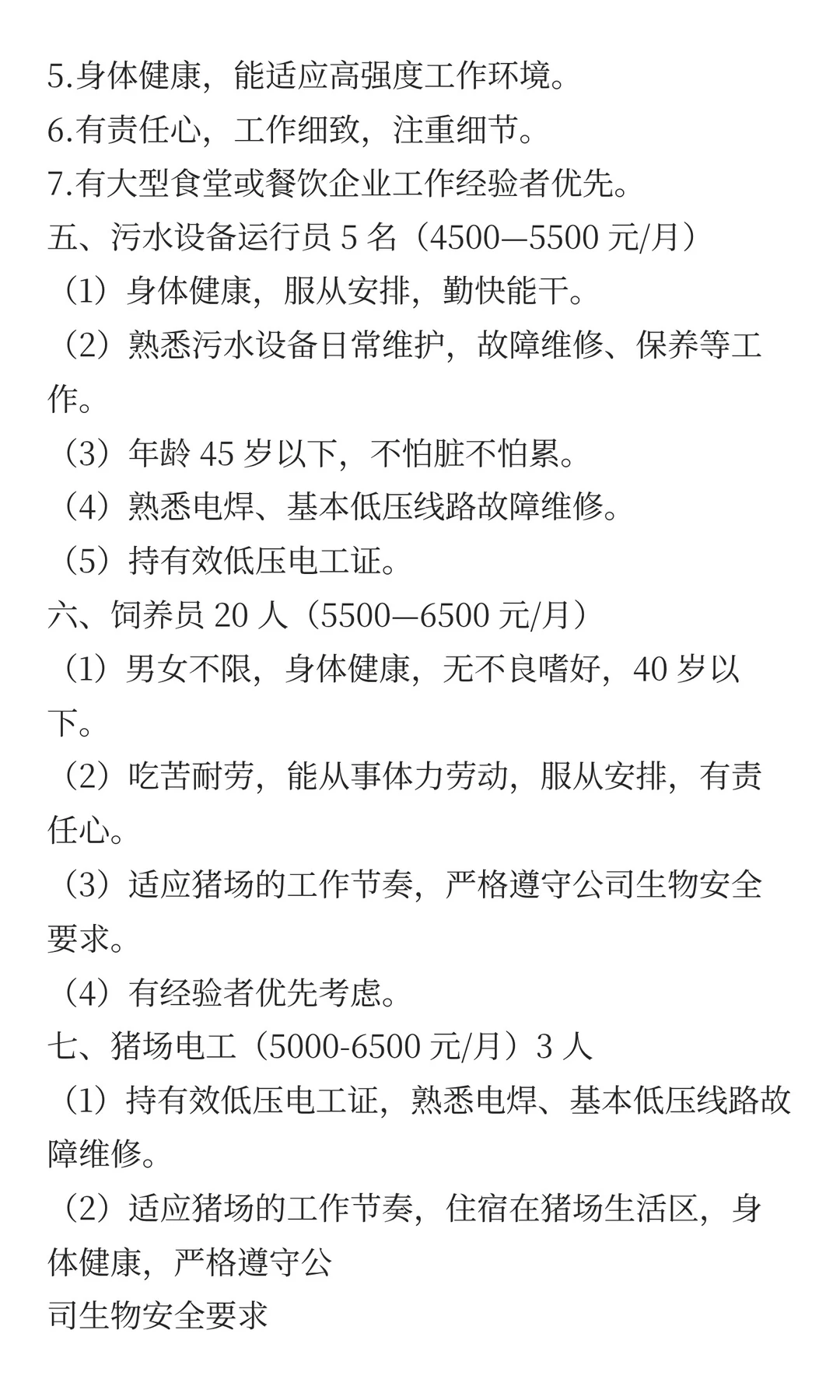 5.身体健康，能适应高强度工作环境。
6.有责任心，工作细致，注重细节。
7.有大型食堂或餐饮企业工作经验者优先。
五、污水设备运行员 5 名（4500—5500 元/月）
（1）身体健康，服从安排，勤快能干。
（2）熟悉污水设备日常维护，故障维修、保养等工作。
（3）年龄 45 岁以下，不怕脏不怕累。
（4）熟悉电焊、基本低压线路故障维修。
（5）持有效低压电工证。
六、饲养员 20 人（5500—6500 元/月）
（1）男女不限，身体健康，无不良嗜好，40 岁以下。
（2）吃苦耐劳，能从事体力劳动，服从安排，有责任心。
（3）适应猪场的工作节奏，严格遵守公司生物安全要求。
（4）有经验者优先考虑。
七、猪场电工（5000-6500 元/月）3 人
（1）持有效低压电工证，熟悉电焊、基本低压线路故障维修。
（2）适应猪场的工作节奏，住宿在猪场生活区，身体健康，严格遵守公
司生物安全要求